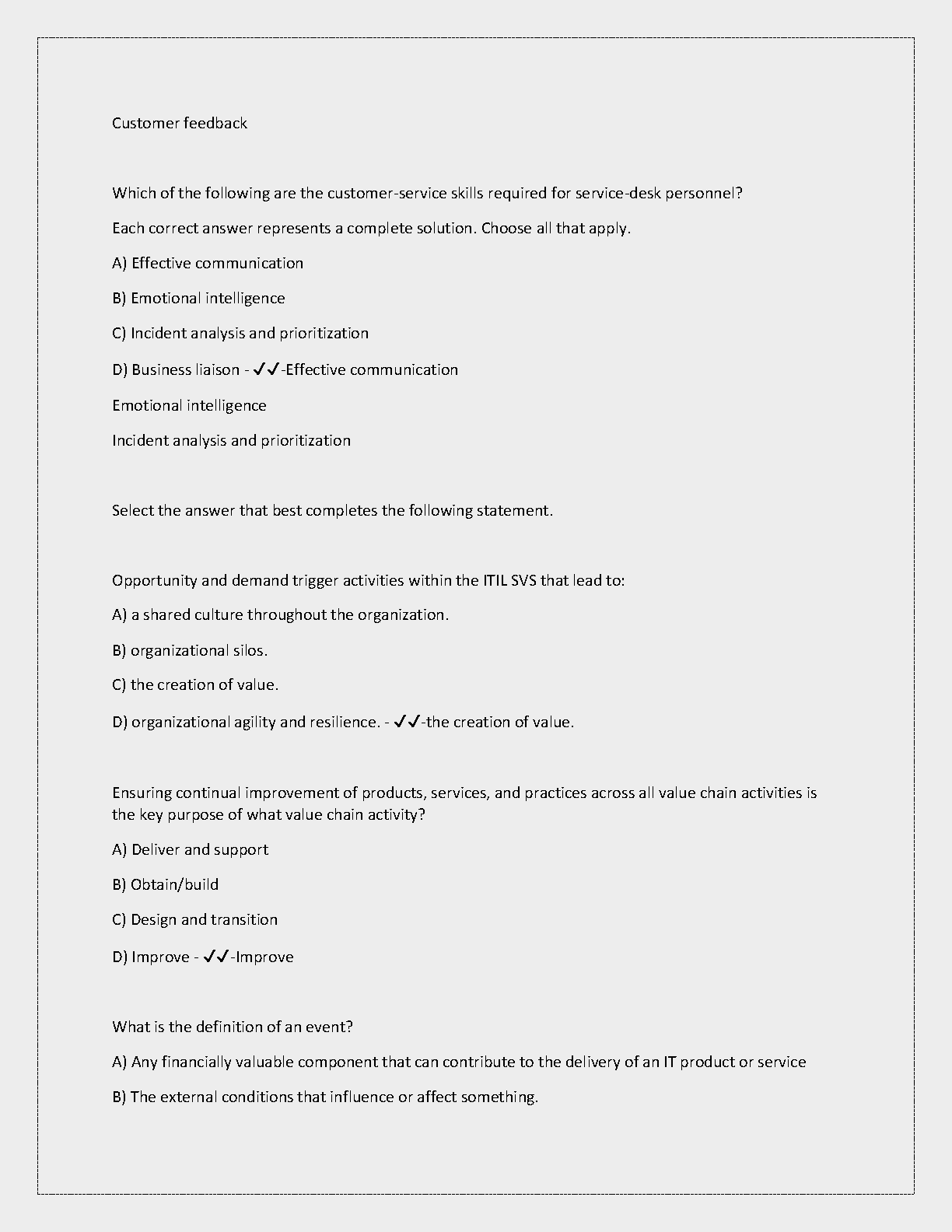 Customer feedback

Which of the following are the customer-service skills required for service-desk personnel?

Each correct answer represents a complete solution. Choose all that apply.

A) Effective communication

B) Emotional intelligence

C) Incident analysis and prioritization

D) Business liaison - ✓✓-Effective communication

Emotional intelligence

Incident analysis and prioritization

Select the answer that best completes the following statement.

Opportunity and demand trigger activities within the ITIL SVS that lead to:

A) a shared culture throughout the organization.

B) organizational silos.

C) the creation of value.

D) organizational agility and resilience. - ✓✓-the creation of value.

Ensuring continual improvement of products, services, and practices across all value chain activities is the key purpose of what value chain activity?

A) Deliver and support

B) Obtain/build

C) Design and transition

D) Improve - ✓✓-Improve

What is the definition of an event?

A) Any financially valuable component that can contribute to the delivery of an IT product or service

B) The external conditions that influence or affect something.